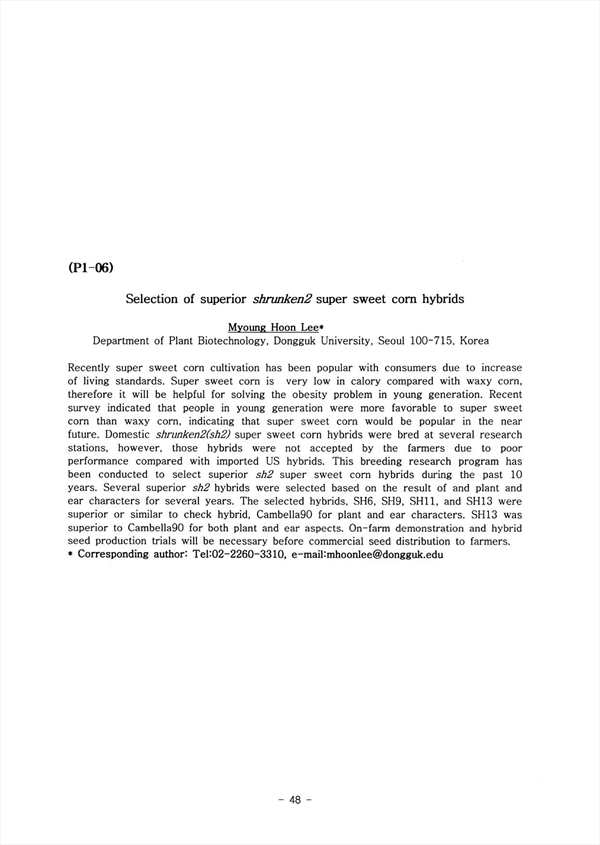 (P1-06)

Selection of superior shrunken2 super sweet corn hybrids

Myoung Hoon Lee*
Department of Plant Biotechnology, Dongguk University, Seoul 100-715, Korea

Recently super sweet corn cultivation has been popular with consumers due to increase of living standards. Super sweet corn is very low in calory compared with waxy corn, therefore it will be helpful for solving the obesity problem in young generation. Recent survey indicated that people in young generation were more favorable to super sweet corn than waxy corn, indicating that super sweet corn would be popular in the near future. Domestic shrunken2(sh2) super sweet corn hybrids were bred at several research stations, however, those hybrids were not accepted by the farmers due to poor performance compared with imported US hybrids. This breeding research program has been conducted to select superior sh2 super sweet corn hybrids during the past 10 years. Several superior sh2 hybrids were selected based on the result of and plant and ear characters for several years. The selected hybrids, SH6, SH9, SH11, and SH13 were superior or similar to check hybrid, Cambella90 for plant and ear characters. SH13 was superior to Cambella90 for both plant and ear aspects. On-farm demonstration and hybrid seed production trials will be necessary before commercial seed distribution to farmers.
* Corresponding author: Tel:02-2260-3310, e-mail:mhoonlee@dongguk.edu

- 48 -